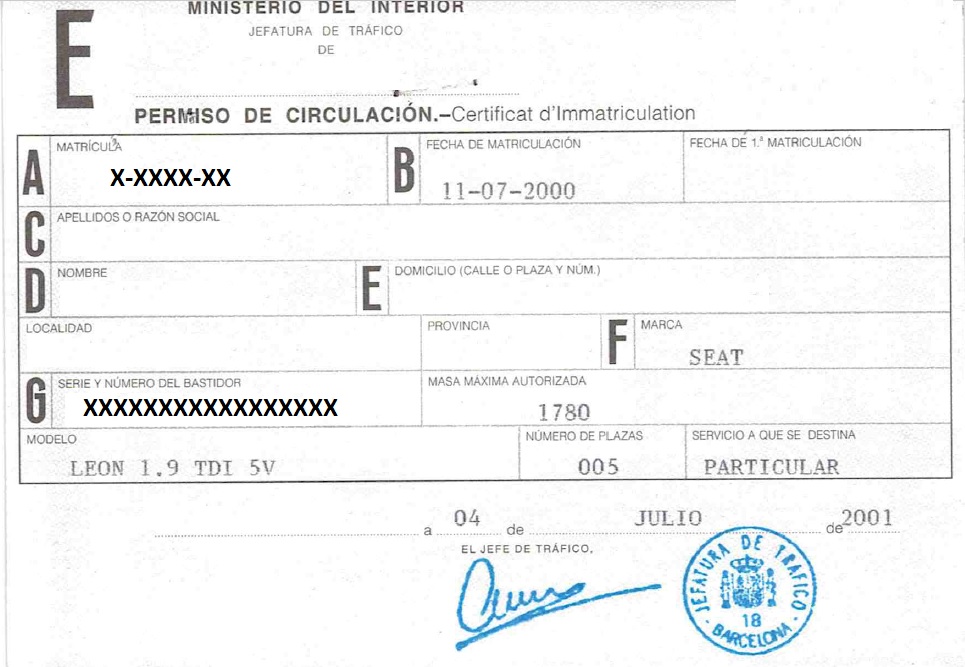 E

MINISTERIO DEL INTERIOR
JEFATURA DE TRÁFICO
DE

PERMISO DE CIRCULACIÓN.–Certificat d'Immatriculation

A MATRÍCULA X-XXXX-XX
B FECHA DE MATRICULACIÓN 11-07-2000
FECHA DE 1.ª MATRICULACIÓN

C APELLIDOS O RAZÓN SOCIAL

D NOMBRE
E DOMICILIO (CALLE O PLAZA Y NÚM.)

LOCALIDAD
PROVINCIA
F MARCA SEAT

G SERIE Y NÚMERO DEL BASTIDOR XXXXXXXXXXXXXXXXX
MASA MÁXIMA AUTORIZADA 1780

MODELO LEON 1.9 TDI 5V
NÚMERO DE PLAZAS 005
SERVICIO A QUE SE DESTINA PARTICULAR

a 04 de JULIO de 2001

EL JEFE DE TRÁFICO,

JEFATURA DE TRAFICO 18 BARCELONA